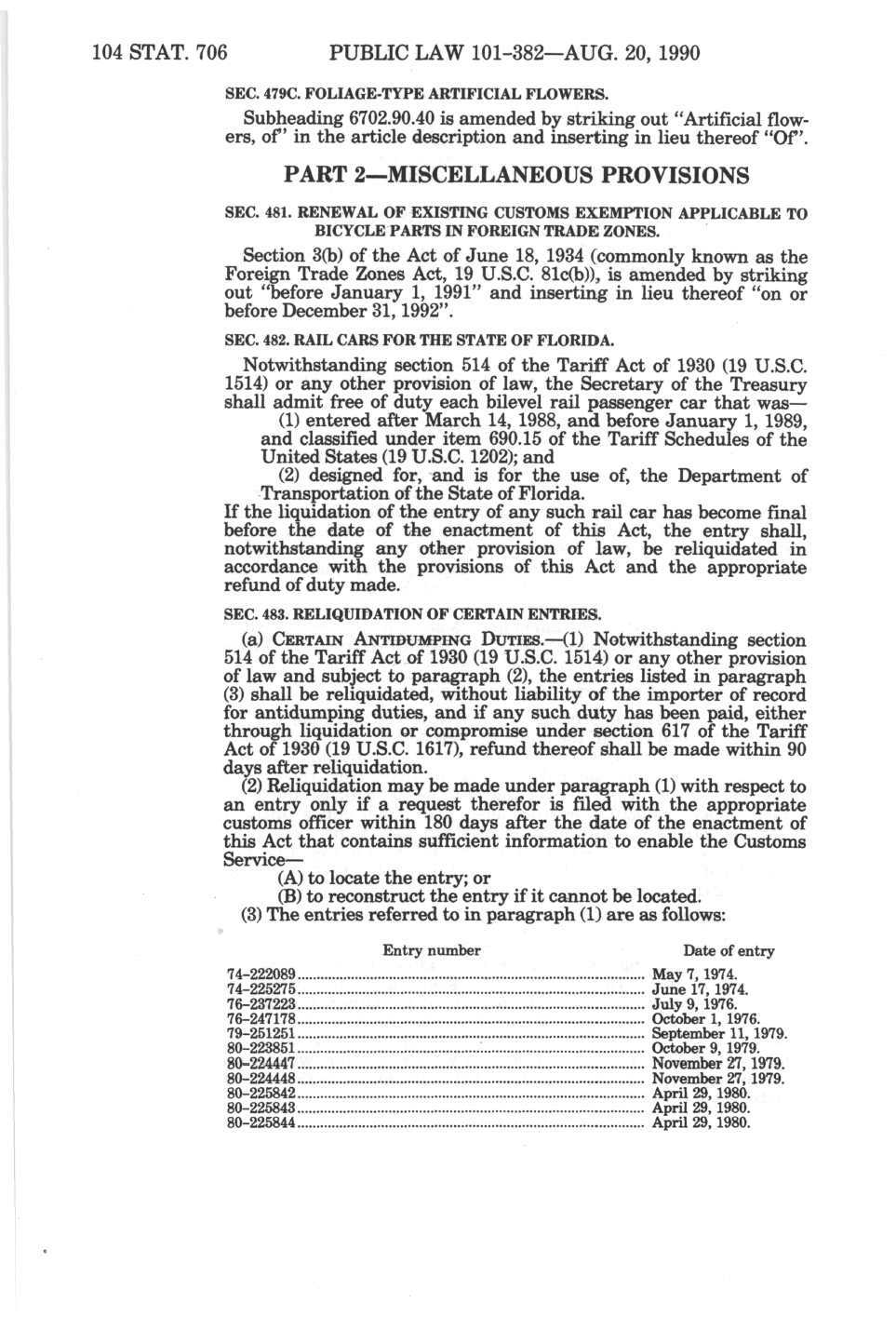 104 STAT. 706 PUBLIC LAW 101-382—AUG. 20, 1990

SEC. 479C. FOLIAGE-TYPE ARTIFICIAL FLOWERS.

Subheading 6702.90.40 is amended by striking out "Artificial flowers, of" in the article description and inserting in lieu thereof "Of".

PART 2—MISCELLANEOUS PROVISIONS

SEC. 481. RENEWAL OF EXISTING CUSTOMS EXEMPTION APPLICABLE TO BICYCLE PARTS IN FOREIGN TRADE ZONES.

Section 3(b) of the Act of June 18, 1934 (commonly known as the Foreign Trade Zones Act, 19 U.S.C. 81c(b)), is amended by striking out "before January 1, 1991" and inserting in lieu thereof "on or before December 31, 1992".

SEC. 482. RAIL CARS FOR THE STATE OF FLORIDA.

Notwithstanding section 514 of the Tariff Act of 1930 (19 U.S.C. 1514) or any other provision of law, the Secretary of the Treasury shall admit free of duty each bilevel rail passenger car that was—

(1) entered after March 14, 1988, and before January 1, 1989, and classified under item 690.15 of the Tariff Schedules of the United States (19 U.S.C. 1202); and

(2) designed for, and is for the use of, the Department of Transportation of the State of Florida.

If the liquidation of the entry of any such rail car has become final before the date of the enactment of this Act, the entry shall, notwithstanding any other provision of law, be reliquidated in accordance with the provisions of this Act and the appropriate refund of duty made.

SEC. 483. RELIQUIDATION OF CERTAIN ENTRIES.

(a) CERTAIN ANTIDUMPING DUTIES.—(1) Notwithstanding section 514 of the Tariff Act of 1930 (19 U.S.C. 1514) or any other provision of law and subject to paragraph (2), the entries listed in paragraph (3) shall be reliquidated, without liability of the importer of record for antidumping duties, and if any such duty has been paid, either through liquidation or compromise under section 617 of the Tariff Act of 1930 (19 U.S.C. 1617), refund thereof shall be made within 90 days after reliquidation.

(2) Reliquidation may be made under paragraph (1) with respect to an entry only if a request therefor is filed with the appropriate customs officer within 180 days after the date of the enactment of this Act that contains sufficient information to enable the Customs Service—

(A) to locate the entry; or

(B) to reconstruct the entry if it cannot be located.

(3) The entries referred to in paragraph (1) are as follows:

| Entry number | Date of entry |
|---|---|
| 74-222089 | May 7, 1974. |
| 74-225275 | June 17, 1974. |
| 76-237223 | July 9, 1976. |
| 76-247178 | October 1, 1976. |
| 79-251251 | September 11, 1979. |
| 80-223851 | October 9, 1979. |
| 80-224447 | November 27, 1979. |
| 80-224448 | November 27, 1979. |
| 80-225842 | April 29, 1980. |
| 80-225843 | April 29, 1980. |
| 80-225844 | April 29, 1980. |